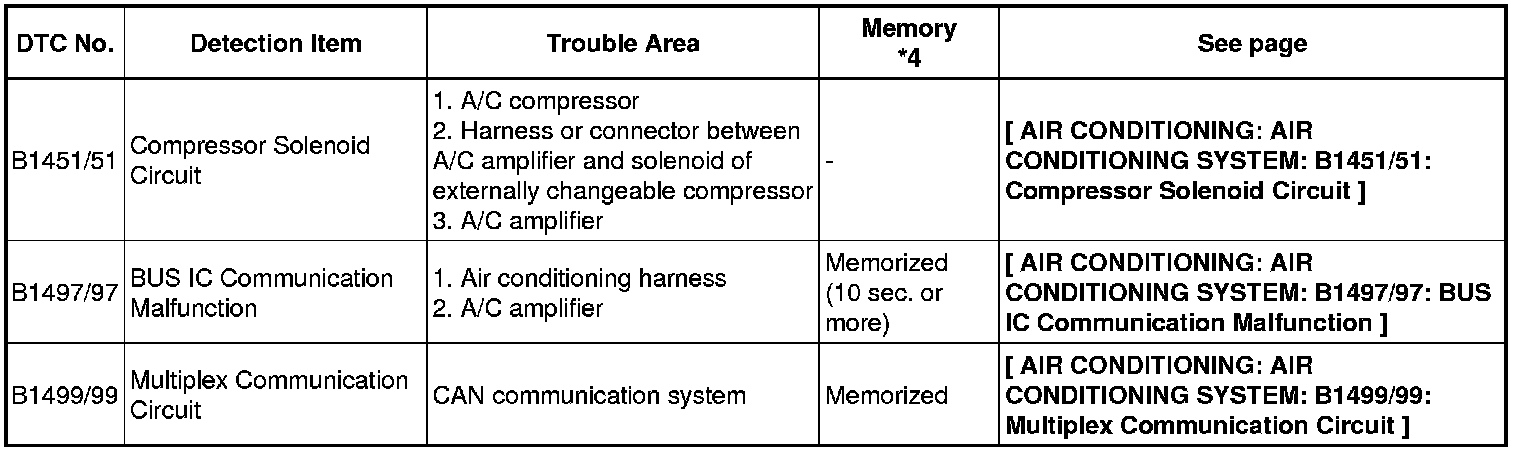 | DTC No. | Detection Item | Trouble Area | Memory *4 | See page |
|---|---|---|---|---|
| B1451/51 | Compressor Solenoid Circuit | 1. A/C compressor 2. Harness or connector between A/C amplifier and solenoid of externally changeable compressor 3. A/C amplifier | - | [ AIR CONDITIONING: AIR CONDITIONING SYSTEM: B1451/51: Compressor Solenoid Circuit ] |
| B1497/97 | BUS IC Communication Malfunction | 1. Air conditioning harness 2. A/C amplifier | Memorized (10 sec. or more) | [ AIR CONDITIONING: AIR CONDITIONING SYSTEM: B1497/97: BUS IC Communication Malfunction ] |
| B1499/99 | Multiplex Communication Circuit | CAN communication system | Memorized | [ AIR CONDITIONING: AIR CONDITIONING SYSTEM: B1499/99: Multiplex Communication Circuit ] |